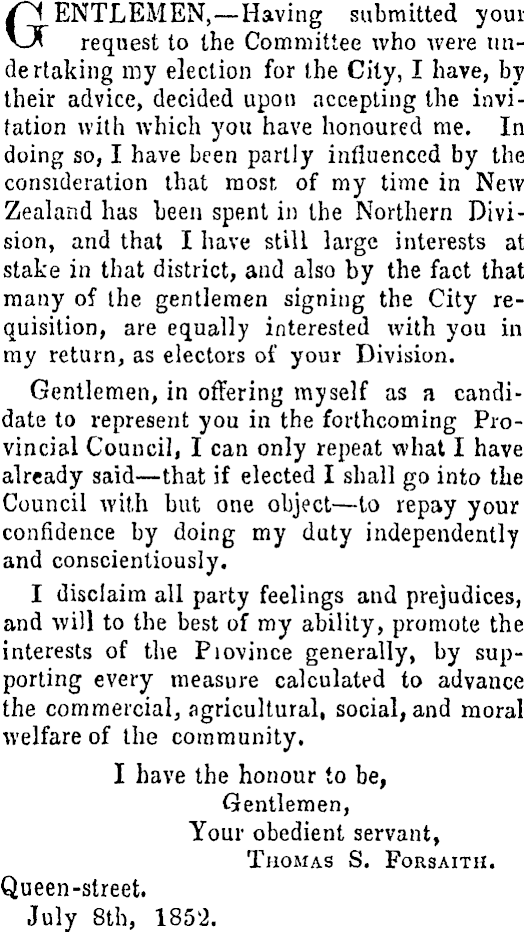 GENTLEMEN,—Having submitted your request to the Committee who were undertaking my election for the City, I have, by their advice, decided upon accepting the invitation with which you have honoured me. In doing so, I have been partly influenced by the consideration that most of my time in New Zealand has been spent in the Northern Division, and that I have still large interests at stake in that district, and also by the fact that many of the gentlemen signing the City requisition, are equally interested with you in my return, as electors of your Division.

Gentlemen, in offering myself as a candidate to represent you in the forthcoming Provincial Council, I can only repeat what I have already said—that if elected I shall go into the Council with but one object—to repay your confidence by doing my duty independently and conscientiously.

I disclaim all party feelings and prejudices, and will to the best of my ability, promote the interests of the Piovince generally, by supporting every measure calculated to advance the commercial, agricultural, social, and moral welfare of the community.

I have the honour to be,
Gentlemen,
Your obedient servant,
THOMAS S. FORSAITH.

Queen-street.
July 8th, 1852.